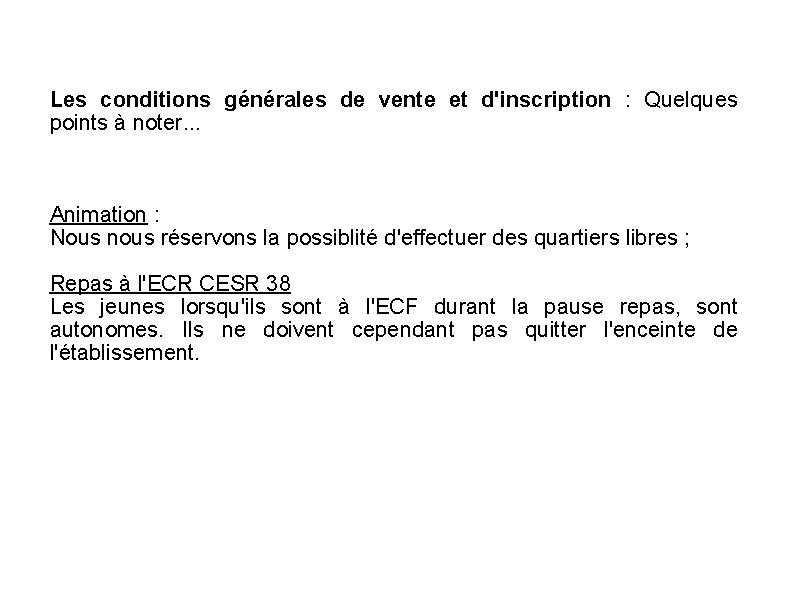 Les conditions générales de vente et d'inscription : Quelques points à noter...

Animation :
Nous nous réservons la possiblité d'effectuer des quartiers libres ;

Repas à l'ECR CESR 38
Les jeunes lorsqu'ils sont à l'ECF durant la pause repas, sont autonomes. Ils ne doivent cependant pas quitter l'enceinte de l'établissement.